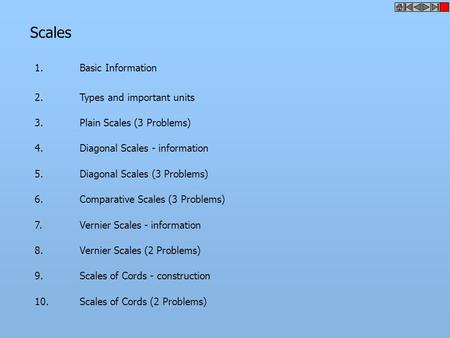 Scales

1. Basic Information

2. Types and important units

3. Plain Scales (3 Problems)

4. Diagonal Scales - information

5. Diagonal Scales (3 Problems)

6. Comparative Scales (3 Problems)

7. Vernier Scales - information

8. Vernier Scales (2 Problems)

9. Scales of Cords - construction

10. Scales of Cords (2 Problems)